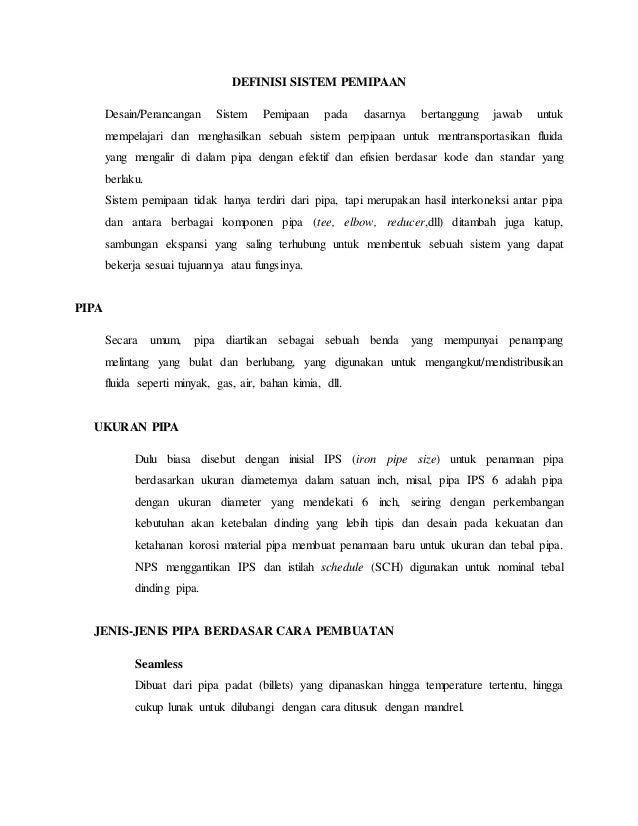 DEFINISI SISTEM PEMIPAAN

Desain/Perancangan Sistem Pemipaan pada dasarnya bertanggung jawab untuk mempelajari dan menghasilkan sebuah sistem perpipaan untuk mentransportasikan fluida yang mengalir di dalam pipa dengan efektif dan efisien berdasar kode dan standar yang berlaku.
Sistem pemipaan tidak hanya terdiri dari pipa, tapi merupakan hasil interkoneksi antar pipa dan antara berbagai komponen pipa (tee, elbow, reducer,dll) ditambah juga katup, sambungan ekspansi yang saling terhubung untuk membentuk sebuah sistem yang dapat bekerja sesuai tujuannya atau fungsinya.

PIPA

Secara umum, pipa diartikan sebagai sebuah benda yang mempunyai penampang melintang yang bulat dan berlubang, yang digunakan untuk mengangkut/mendistribusikan fluida seperti minyak, gas, air, bahan kimia, dll.

UKURAN PIPA

Dulu biasa disebut dengan inisial IPS (iron pipe size) untuk penamaan pipa berdasarkan ukuran diameternya dalam satuan inch, misal, pipa IPS 6 adalah pipa dengan ukuran diameter yang mendekati 6 inch, seiring dengan perkembangan kebutuhan akan ketebalan dinding yang lebih tipis dan desain pada kekuatan dan ketahanan korosi material pipa membuat penamaan baru untuk ukuran dan tebal pipa. NPS menggantikan IPS dan istilah schedule (SCH) digunakan untuk nominal tebal dinding pipa.

JENIS-JENIS PIPA BERDASAR CARA PEMBUATAN

Seamless
Dibuat dari pipa padat (billets) yang dipanaskan hingga temperature tertentu, hingga cukup lunak untuk dilubangi dengan cara ditusuk dengan mandrel.